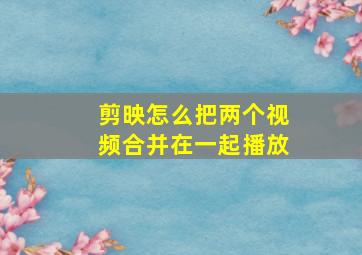 剪映怎么把两个视频合并在一起播放